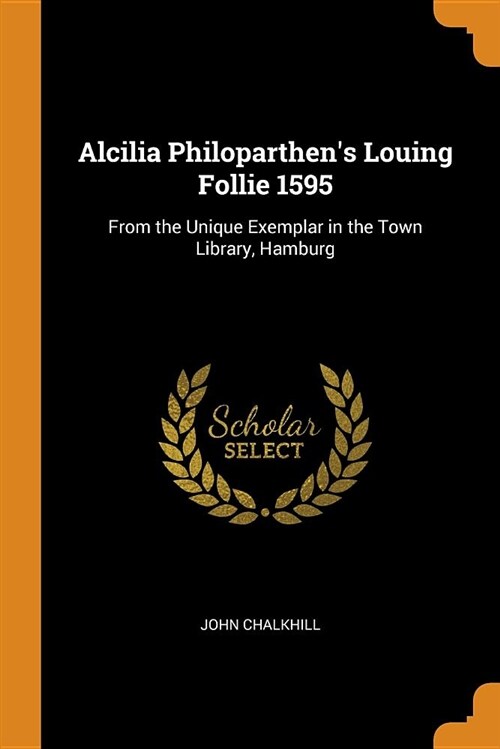 Alcilia Philoparthen's Louing Follie 1595

From the Unique Exemplar in the Town Library, Hamburg

Scholar
SELECT

JOHN CHALKHILL